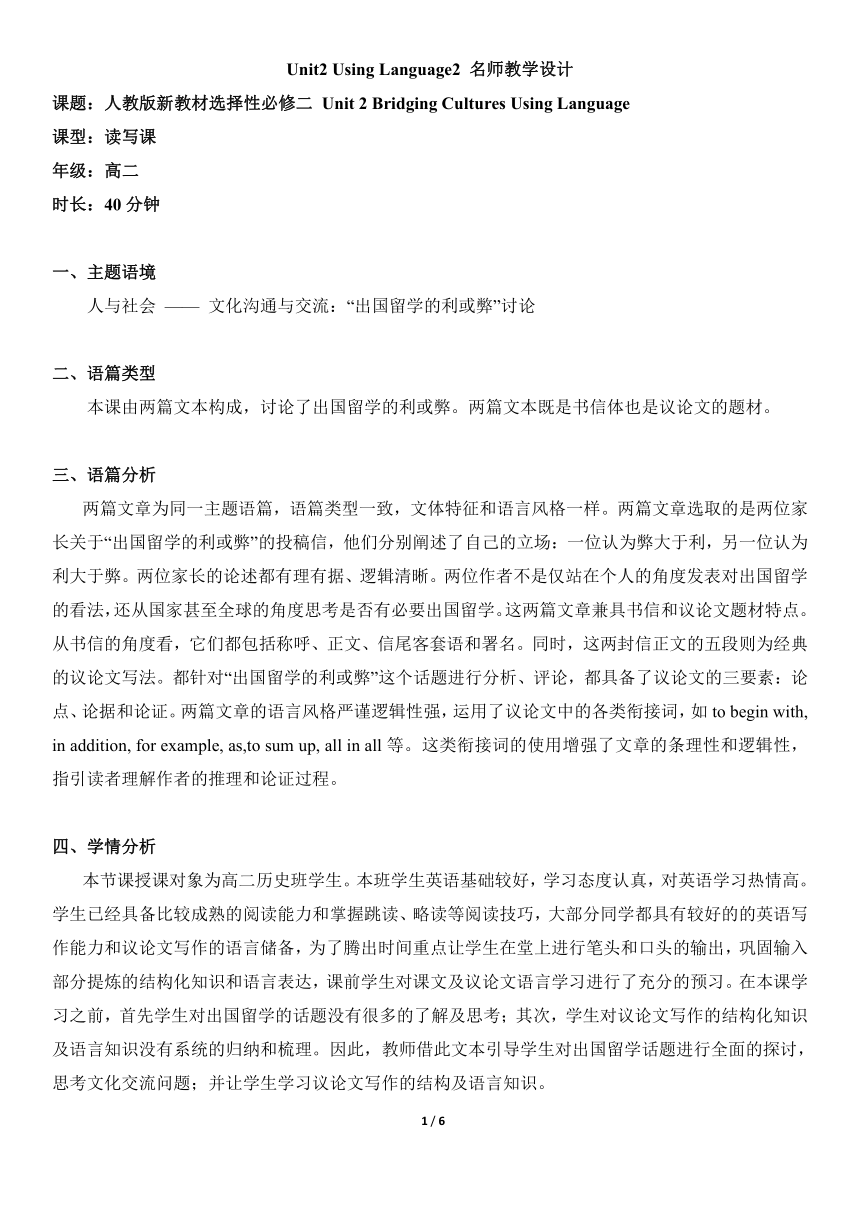 Unit2 Using Language2 名师教学设计

课题：人教版新教材选择性必修二 Unit 2 Bridging Cultures Using Language

课型：读写课

年级：高二

时长：40 分钟

一、主题语境

人与社会 —— 文化沟通与交流：“出国留学的利或弊”讨论

二、语篇类型

本课由两篇文本构成，讨论了出国留学的利或弊。两篇文本既是书信体也是议论文的题材。

三、语篇分析

两篇文章为同一主题语篇，语篇类型一致，文体特征和语言风格一样。两篇文章选取的是两位家长关于“出国留学的利或弊”的投稿信，他们分别阐述了自己的立场：一位认为弊大于利，另一位认为利大于弊。两位家长的论述都有理有据、逻辑清晰。两位作者不是仅站在个人的角度发表对出国留学的看法，还从国家甚至全球的角度思考是否有必要出国留学。这两篇文章兼具书信和议论文题材特点。从书信的角度看，它们都包括称呼、正文、信尾客套语和署名。同时，这两封信正文的五段则为经典的议论文写法。都针对“出国留学的利或弊”这个话题进行分析、评论，都具备了议论文的三要素：论点、论据和论证。两篇文章的语言风格严谨逻辑性强，运用了议论文中的各类衔接词，如 to begin with, in addition, for example, as,to sum up, all in all 等。这类衔接词的使用增强了文章的条理性和逻辑性，指引读者理解作者的推理和论证过程。

四、学情分析

本节课授课对象为高二历史班学生。本班学生英语基础较好，学习态度认真，对英语学习热情高。学生已经具备比较成熟的阅读能力和掌握跳读、略读等阅读技巧，大部分同学都具有较好的的英语写作能力和议论文写作的语言储备，为了腾出时间重点让学生在堂上进行笔头和口头的输出，巩固输入部分提炼的结构化知识和语言表达，课前学生对课文及议论文语言学习进行了充分的预习。在本课学习之前，首先学生对出国留学的话题没有很多的了解及思考；其次，学生对议论文写作的结构化知识及语言知识没有系统的归纳和梳理。因此，教师借此文本引导学生对出国留学话题进行全面的探讨，思考文化交流问题；并让学生学习议论文写作的结构及语言知识。

1 / 6